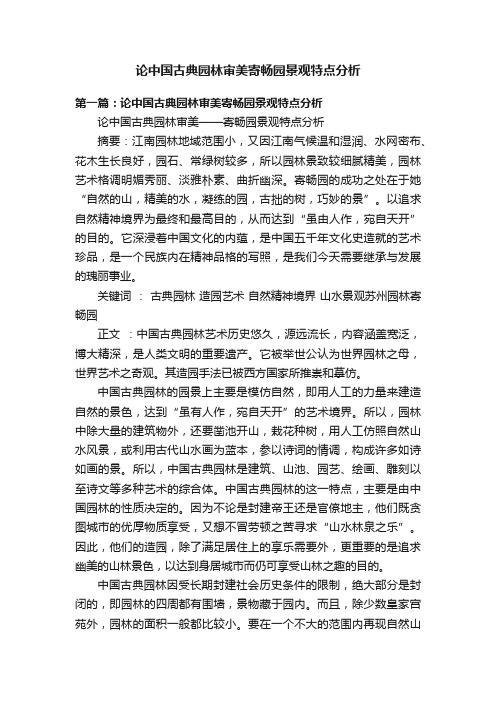 论中国古典园林审美寄畅园景观特点分析

第一篇：论中国古典园林审美寄畅园景观特点分析

论中国古典园林审美——寄畅园景观特点分析

摘要：江南园林地域范围小，又因江南气候温和湿润、水网密布、花木生长良好，园石、常绿树较多，所以园林景致较细腻精美，园林艺术格调明媚秀丽、淡雅朴素、曲折幽深。寄畅园的成功之处在于她“自然的山，精美的水，凝练的园，古拙的树，巧妙的景”。以追求自然精神境界为最终和最高目的，从而达到“虽由人作，宛自天开”的目的。它深浸着中国文化的内蕴，是中国五千年文化史造就的艺术珍品，是一个民族内在精神品格的写照，是我们今天需要继承与发展的瑰丽事业。

关键词 ： 古典园林 造园艺术 自然精神境界 山水景观苏州园林寄畅园

正文 ：中国古典园林艺术历史悠久，源远流长，内容涵盖宽泛，博大精深，是人类文明的重要遗产。它被举世公认为世界园林之母，世界艺术之奇观。其造园手法已被西方国家所推崇和摹仿。

中国古典园林的园景上主要是模仿自然，即用人工的力量来建造自然的景色，达到“虽有人作，宛自天开”的艺术境界。所以，园林中除大量的建筑物外，还要凿池开山，栽花种树，用人工仿照自然山水风景，或利用古代山水画为蓝本，参以诗词的情调，构成许多如诗如画的景。所以，中国古典园林是建筑、山池、园艺、绘画、雕刻以至诗文等多种艺术的综合体。中国古典园林的这一特点，主要是由中国园林的性质决定的。因为不论是封建帝王还是官僚地主，他们既贪图城市的优厚物质享受，又想不冒劳顿之苦寻求“山水林泉之乐”。因此，他们的造园，除了满足居住上的享乐需要外，更重要的是追求幽美的山林景色，以达到身居城市而仍可享受山林之趣的目的。

中国古典园林因受长期封建社会历史条件的限制，绝大部分是封闭的，即园林的四周都有围墙，景物藏于园内。而且，除少数皇家宫苑外，园林的面积一般都比较小。要在一个不大的范围内再现自然山